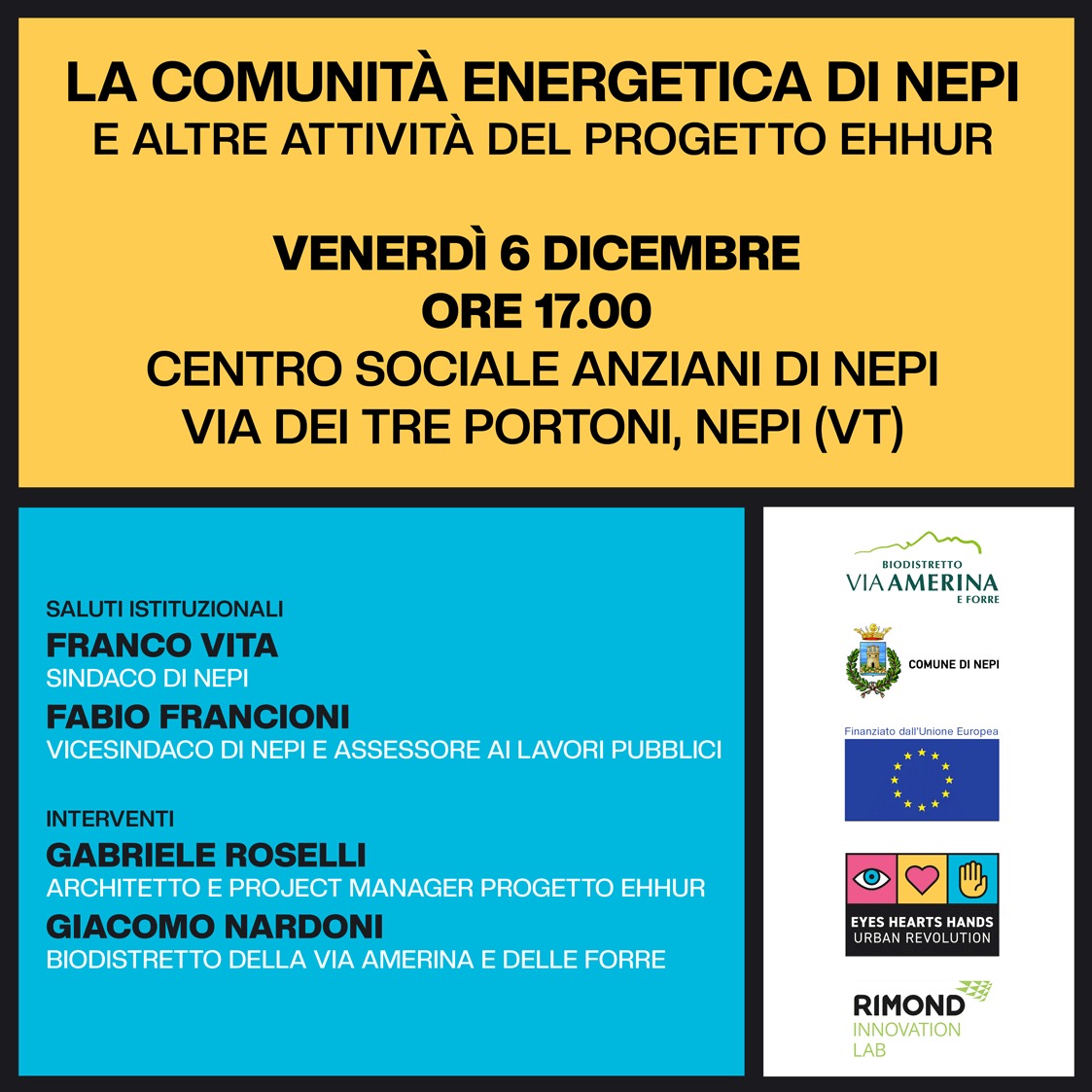 LA COMUNITÀ ENERGETICA DI NEPI
E ALTRE ATTIVITÀ DEL PROGETTO EHHUR

VENERDÌ 6 DICEMBRE
ORE 17.00
CENTRO SOCIALE ANZIANI DI NEPI
VIA DEI TRE PORTONI, NEPI (VT)

SALUTI ISTITUZIONALI
FRANCO VITA
SINDACO DI NEPI
FABIO FRANCIONI
VICESINDACO DI NEPI E ASSESSORE AI LAVORI PUBBLICI

INTERVENTI
GABRIELE ROSELLI
ARCHITETTO E PROJECT MANAGER PROGETTO EHHUR
GIACOMO NARDONI
BIODISTRETTO DELLA VIA AMERINA E DELLE FORRE

BIODISTRETTO
VIA AMERINA
E FORRE

COMUNE DI NEPI

Finanziato dall'Unione Europea

EYES HEARTS HANDS
URBAN REVOLUTION

RIMOND
INNOVATION
LAB